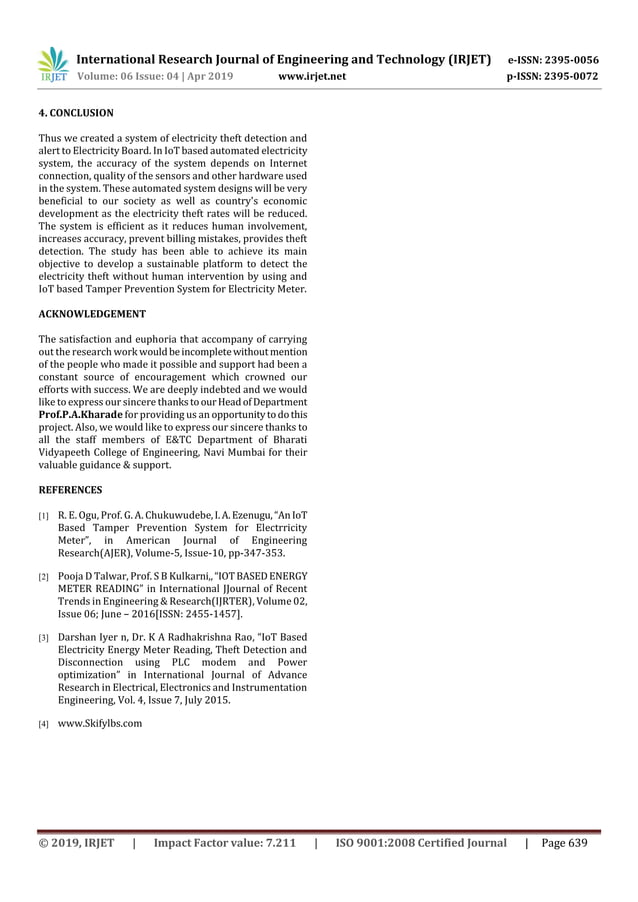 IRJET International Research Journal of Engineering and Technology (IRJET) e-ISSN: 2395-0056
Volume: 06 Issue: 04 | Apr 2019 www.irjet.net p-ISSN: 2395-0072

4. CONCLUSION

Thus we created a system of electricity theft detection and alert to Electricity Board. In IoT based automated electricity system, the accuracy of the system depends on Internet connection, quality of the sensors and other hardware used in the system. These automated system designs will be very beneficial to our society as well as country's economic development as the electricity theft rates will be reduced. The system is efficient as it reduces human involvement, increases accuracy, prevent billing mistakes, provides theft detection. The study has been able to achieve its main objective to develop a sustainable platform to detect the electricity theft without human intervention by using and IoT based Tamper Prevention System for Electricity Meter.

ACKNOWLEDGEMENT

The satisfaction and euphoria that accompany of carrying out the research work would be incomplete without mention of the people who made it possible and support had been a constant source of encouragement which crowned our efforts with success. We are deeply indebted and we would like to express our sincere thanks to our Head of Department Prof.P.A.Kharade for providing us an opportunity to do this project. Also, we would like to express our sincere thanks to all the staff members of E&TC Department of Bharati Vidyapeeth College of Engineering, Navi Mumbai for their valuable guidance & support.

REFERENCES

[1] R. E. Ogu, Prof. G. A. Chukuwudebe, I. A. Ezenugu, "An IoT Based Tamper Prevention System for Electrricity Meter", in American Journal of Engineering Research(AJER), Volume-5, Issue-10, pp-347-353.

[2] Pooja D Talwar, Prof. S B Kulkarni,, "IOT BASED ENERGY METER READING" in International JJournal of Recent Trends in Engineering & Research(IJRTER), Volume 02, Issue 06; June – 2016[ISSN: 2455-1457].

[3] Darshan Iyer n, Dr. K A Radhakrishna Rao, "IoT Based Electricity Energy Meter Reading, Theft Detection and Disconnection using PLC modem and Power optimization" in International Journal of Advance Research in Electrical, Electronics and Instrumentation Engineering, Vol. 4, Issue 7, July 2015.

[4] www.Skifylbs.com

© 2019, IRJET | Impact Factor value: 7.211 | ISO 9001:2008 Certified Journal | Page 639